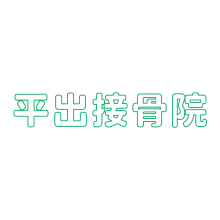 平出接骨院